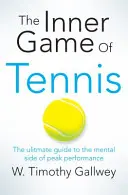 The Inner Game Of

Tennis

The ultimate guide to the mental side of peak performance

W. Timothy Gallwey